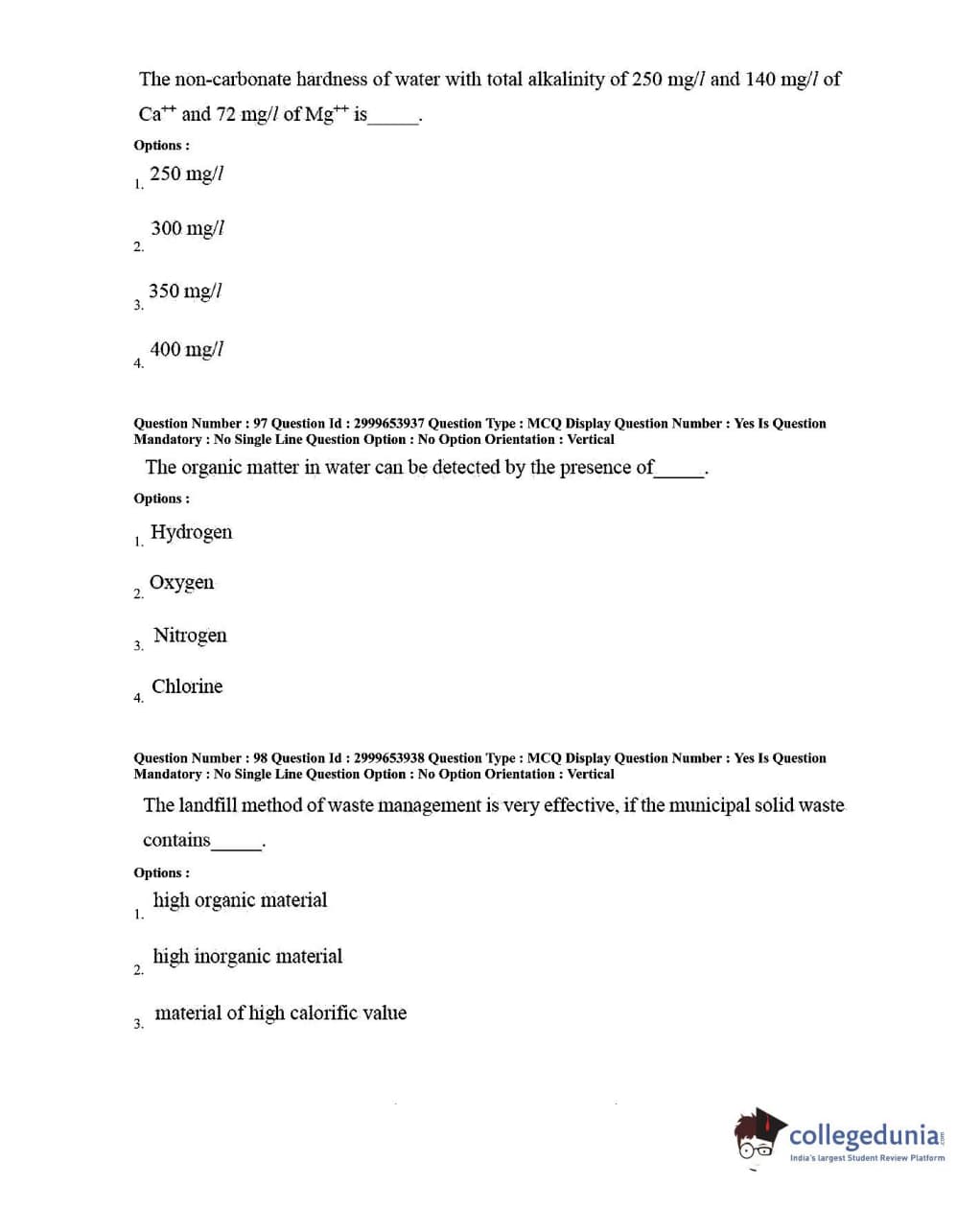 The non-carbonate hardness of water with total alkalinity of 250 mg/$l$ and 140 mg/$l$ of $Ca^{++}$ and 72 mg/$l$ of $Mg^{++}$ is_____.

Options :

1. 250 mg/$l$

2. 300 mg/$l$

3. 350 mg/$l$

4. 400 mg/$l$

Question Number : 97 Question Id : 2999653937 Question Type : MCQ Display Question Number : Yes Is Question Mandatory : No Single Line Question Option : No Option Orientation : Vertical

The organic matter in water can be detected by the presence of_____.

Options :

1. Hydrogen

2. Oxygen

3. Nitrogen

4. Chlorine

Question Number : 98 Question Id : 2999653938 Question Type : MCQ Display Question Number : Yes Is Question Mandatory : No Single Line Question Option : No Option Orientation : Vertical

The landfill method of waste management is very effective, if the municipal solid waste contains_____.

Options :

1. high organic material

2. high inorganic material

3. material of high calorific value

collegedunia.com
India's largest Student Review Platform